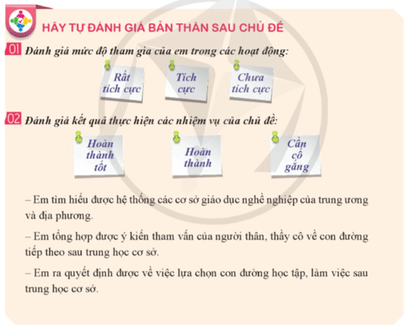 HÃY TỰ ĐÁNH GIÁ BẢN THÂN SAU CHỦ ĐỀ

01 Đánh giá mức độ tham gia của em trong các hoạt động:

Rất tích cực

Tích cực

Chưa tích cực

02 Đánh giá kết quả thực hiện các nhiệm vụ của chủ đề:

Hoàn thành tốt

Hoàn thành

Cần cố gắng

– Em tìm hiểu được hệ thống các cơ sở giáo dục nghề nghiệp của trung ương và địa phương.

– Em tổng hợp được ý kiến tham vấn của người thân, thầy cô về con đường tiếp theo sau trung học cơ sở.

– Em ra quyết định được về việc lựa chọn con đường học tập, làm việc sau trung học cơ sở.